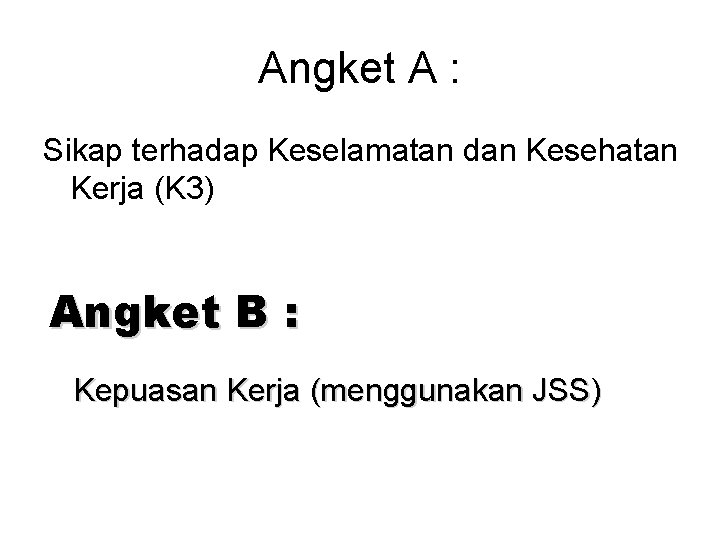 Angket A :

Sikap terhadap Keselamatan dan Kesehatan Kerja (K3)

Angket B :

Kepuasan Kerja (menggunakan JSS)